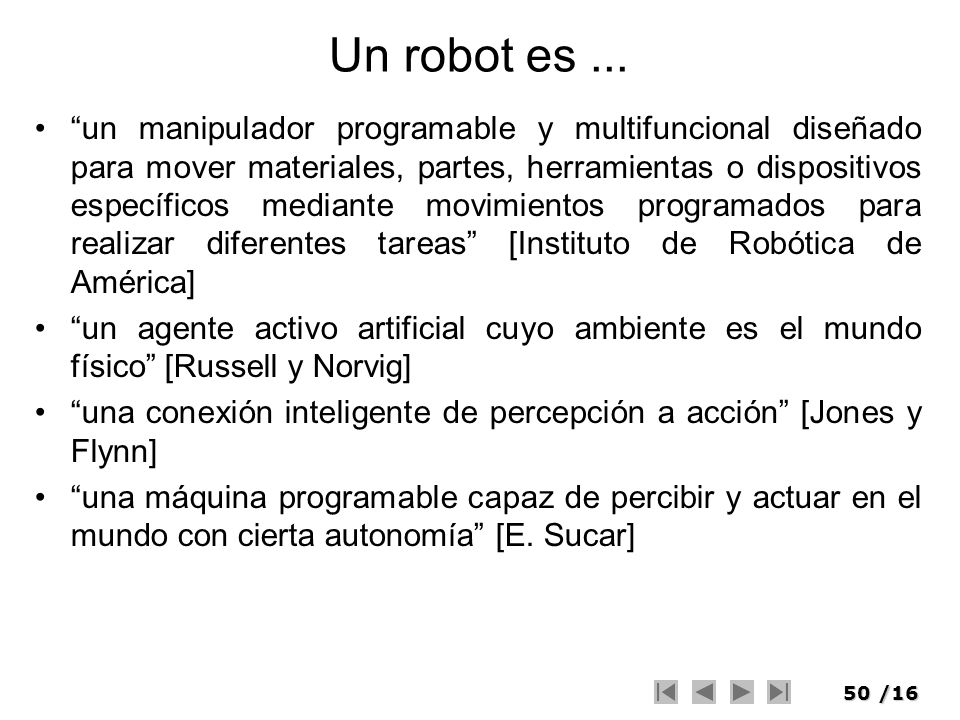 Un robot es ...

• “un manipulador programable y multifuncional diseñado para mover materiales, partes, herramientas o dispositivos específicos mediante movimientos programados para realizar diferentes tareas” [Instituto de Robótica de América]

• “un agente activo artificial cuyo ambiente es el mundo físico” [Russell y Norvig]

• “una conexión inteligente de percepción a acción” [Jones y Flynn]

• “una máquina programable capaz de percibir y actuar en el mundo con cierta autonomía” [E. Sucar]

50 /16